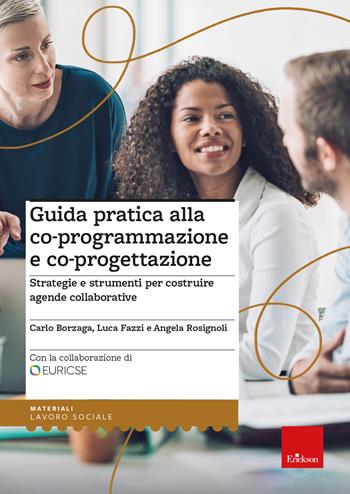 Guida pratica alla co-programmazione e co-progettazione

Strategie e strumenti per costruire agende collaborative

Carlo Borzaga, Luca Fazzi e Angela Rosignoli

Con la collaborazione di
EURICSE

MATERIALI
LAVORO SOCIALE

Erickson